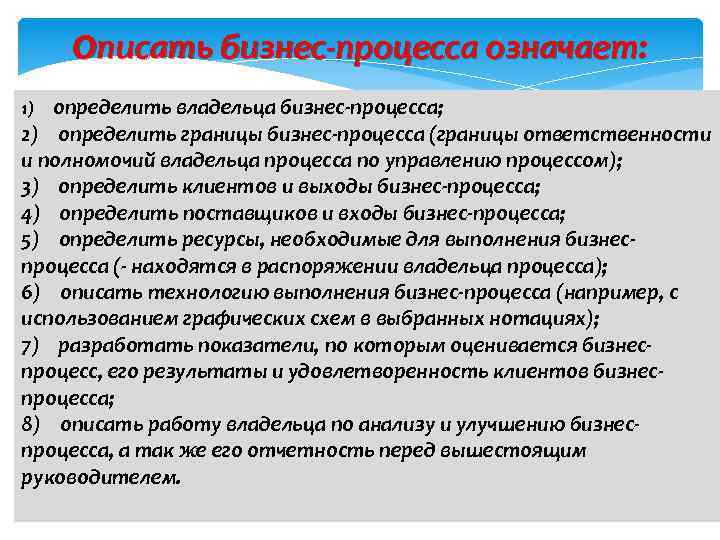 Описать бизнес-процесса означает:

1) определить владельца бизнес-процесса;
2) определить границы бизнес-процесса (границы ответственности и полномочий владельца процесса по управлению процессом);
3) определить клиентов и выходы бизнес-процесса;
4) определить поставщиков и входы бизнес-процесса;
5) определить ресурсы, необходимые для выполнения бизнес-процесса (- находятся в распоряжении владельца процесса);
6) описать технологию выполнения бизнес-процесса (например, с использованием графических схем в выбранных нотациях);
7) разработать показатели, по которым оценивается бизнес-процесс, его результаты и удовлетворенность клиентов бизнес-процесса;
8) описать работу владельца по анализу и улучшению бизнес-процесса, а так же его отчетность перед вышестоящим руководителем.